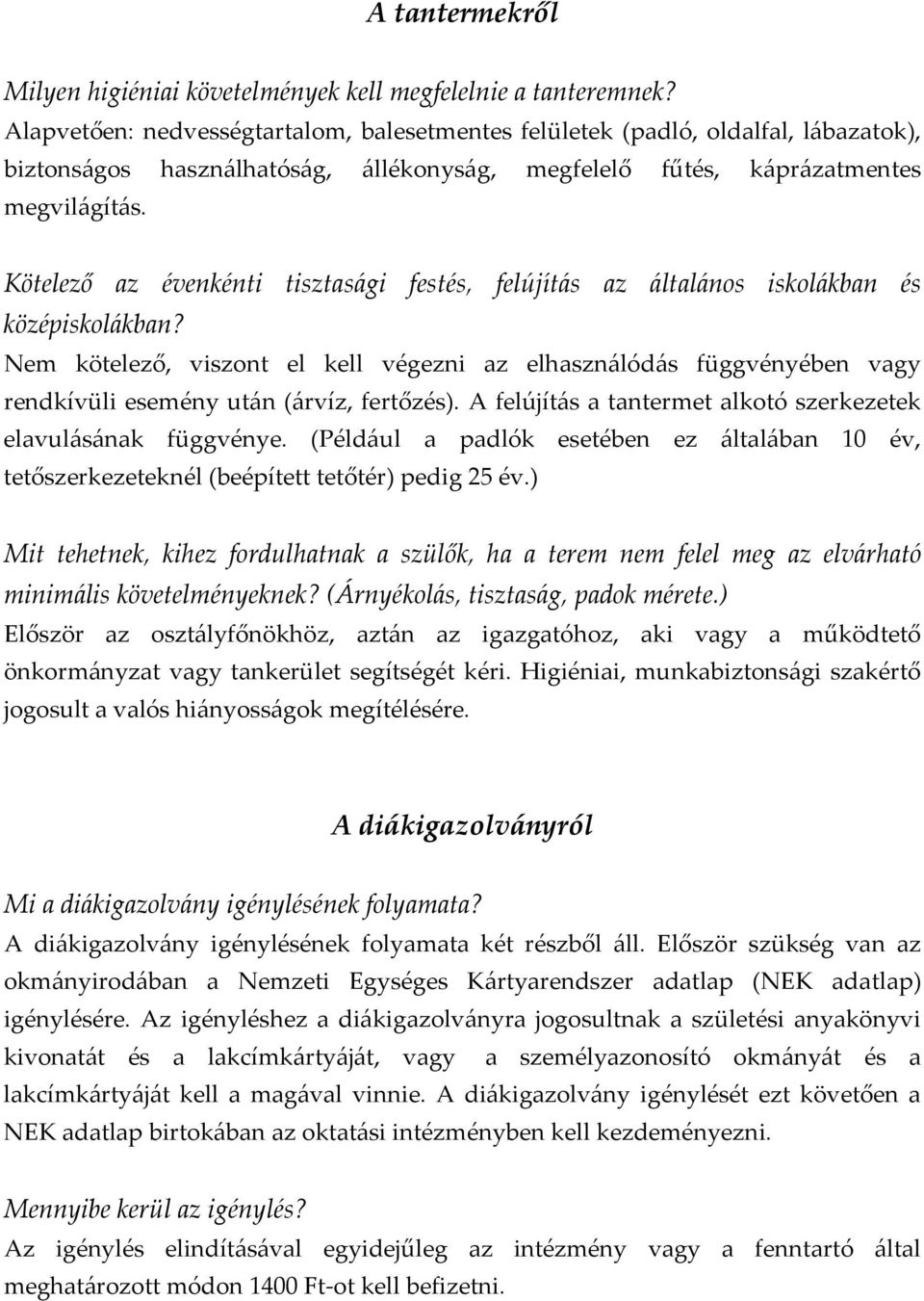 A tantermekről

Milyen higiéniai követelmények kell megfelelnie a tanteremnek?
Alapvetően: nedvességtartalom, balesetmentes felületek (padló, oldalfal, lábazatok), biztonságos használhatóság, állékonyság, megfelelő fűtés, káprázatmentes megvilágítás.

Kötelező az évenkénti tisztasági festés, felújítás az általános iskolákban és középiskolákban?
Nem kötelező, viszont el kell végezni az elhasználódás függvényében vagy rendkívüli esemény után (árvíz, fertőzés). A felújítás a tantermet alkotó szerkezetek elavulásának függvénye. (Például a padlók esetében ez általában 10 év, tetőszerkezeteknél (beépített tetőtér) pedig 25 év.)

Mit tehetnek, kihez fordulhatnak a szülők, ha a terem nem felel meg az elvárható minimális követelményeknek? (Árnyékolás, tisztaság, padok mérete.)
Először az osztályfőnökhöz, aztán az igazgatóhoz, aki vagy a működtető önkormányzat vagy tankerület segítségét kéri. Higiéniai, munkabiztonsági szakértő jogosult a valós hiányosságok megítélésére.

A diákigazolványról

Mi a diákigazolvány igénylésének folyamata?
A diákigazolvány igénylésének folyamata két részből áll. Először szükség van az okmányirodában a Nemzeti Egységes Kártyarendszer adatlap (NEK adatlap) igénylésére. Az igényléshez a diákigazolványra jogosultnak a születési anyakönyvi kivonatát és a lakcímkártyáját, vagy a személyazonosító okmányát és a lakcímkártyáját kell a magával vinnie. A diákigazolvány igénylését ezt követően a NEK adatlap birtokában az oktatási intézményben kell kezdeményezni.

Mennyibe kerül az igénylés?
Az igénylés elindításával egyidejűleg az intézmény vagy a fenntartó által meghatározott módon 1400 Ft-ot kell befizetni.